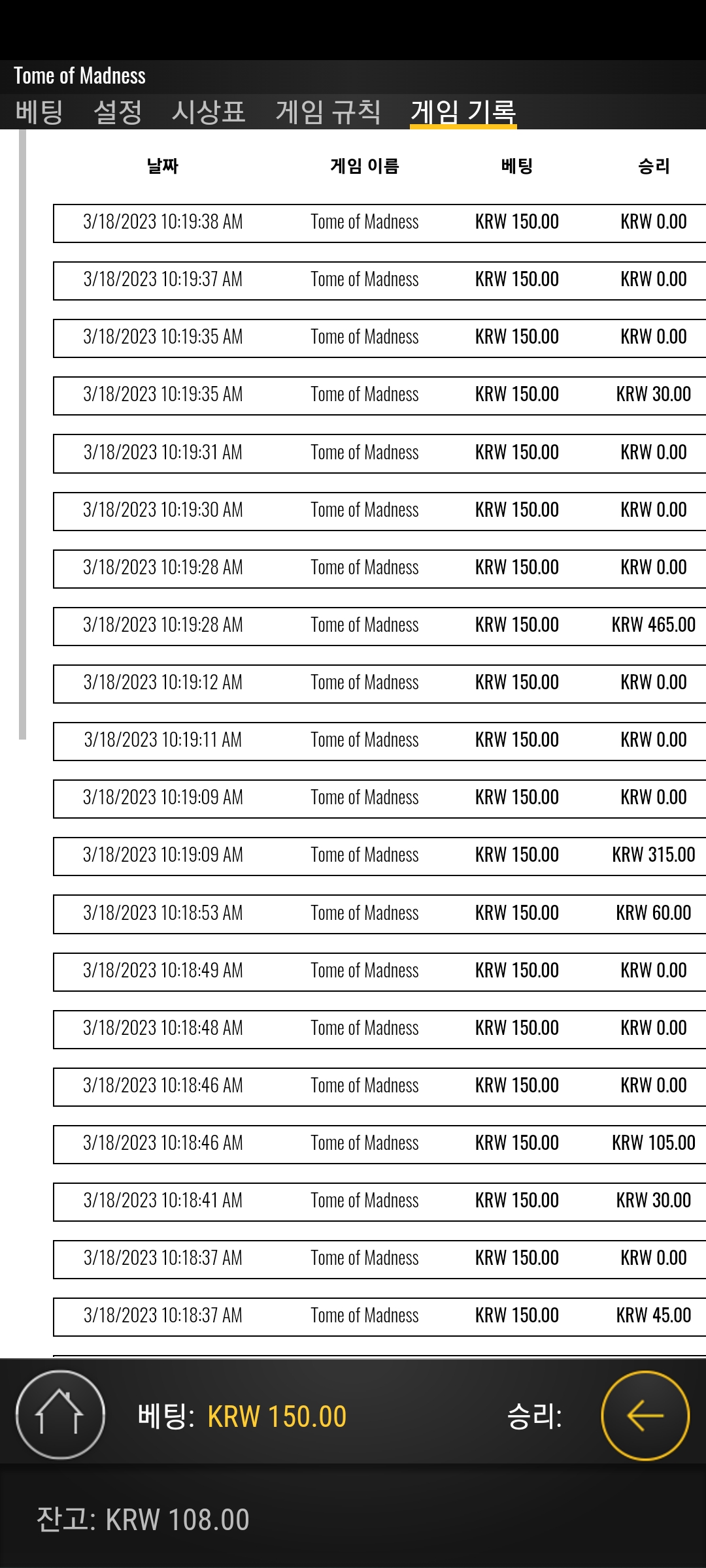 Tome of Madness
베팅 설정 시상표 게임 규칙 게임 기록

| 날짜 | 게임 이름 | 베팅 | 승리 |
|---|---|---|---|
| 3/18/2023 10:19:38 AM | Tome of Madness | KRW 150.00 | KRW 0.00 |
| 3/18/2023 10:19:37 AM | Tome of Madness | KRW 150.00 | KRW 0.00 |
| 3/18/2023 10:19:35 AM | Tome of Madness | KRW 150.00 | KRW 0.00 |
| 3/18/2023 10:19:35 AM | Tome of Madness | KRW 150.00 | KRW 30.00 |
| 3/18/2023 10:19:31 AM | Tome of Madness | KRW 150.00 | KRW 0.00 |
| 3/18/2023 10:19:30 AM | Tome of Madness | KRW 150.00 | KRW 0.00 |
| 3/18/2023 10:19:28 AM | Tome of Madness | KRW 150.00 | KRW 0.00 |
| 3/18/2023 10:19:28 AM | Tome of Madness | KRW 150.00 | KRW 465.00 |
| 3/18/2023 10:19:12 AM | Tome of Madness | KRW 150.00 | KRW 0.00 |
| 3/18/2023 10:19:11 AM | Tome of Madness | KRW 150.00 | KRW 0.00 |
| 3/18/2023 10:19:09 AM | Tome of Madness | KRW 150.00 | KRW 0.00 |
| 3/18/2023 10:19:09 AM | Tome of Madness | KRW 150.00 | KRW 315.00 |
| 3/18/2023 10:18:53 AM | Tome of Madness | KRW 150.00 | KRW 60.00 |
| 3/18/2023 10:18:49 AM | Tome of Madness | KRW 150.00 | KRW 0.00 |
| 3/18/2023 10:18:48 AM | Tome of Madness | KRW 150.00 | KRW 0.00 |
| 3/18/2023 10:18:46 AM | Tome of Madness | KRW 150.00 | KRW 0.00 |
| 3/18/2023 10:18:46 AM | Tome of Madness | KRW 150.00 | KRW 105.00 |
| 3/18/2023 10:18:41 AM | Tome of Madness | KRW 150.00 | KRW 30.00 |
| 3/18/2023 10:18:37 AM | Tome of Madness | KRW 150.00 | KRW 0.00 |
| 3/18/2023 10:18:37 AM | Tome of Madness | KRW 150.00 | KRW 45.00 |

베팅: KRW 150.00 승리:

잔고: KRW 108.00